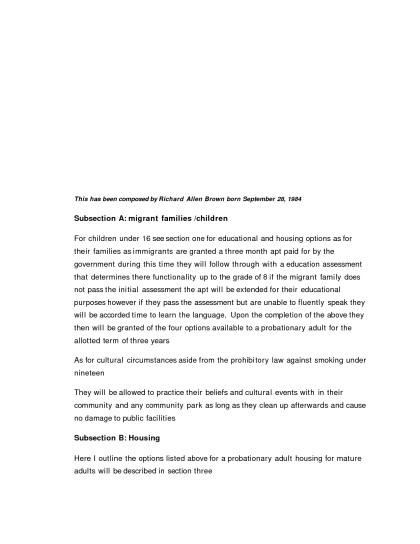 This has been composed by Richard Allen Brown born September 28, 1984

Subsection A: migrant families /children

For children under 16 see section one for educational and housing options as for their families as immigrants are granted a three month apt paid for by the government during this time they will follow through with a education assessment that determines there functionality up to the grade of 8 if the migrant family does not pass the initial assessment the apt will be extended for their educational purposes however if they pass the assessment but are unable to fluently speak they will be accorded time to learn the language. Upon the completion of the above they then will be granted of the four options available to a probationary adult for the allotted term of three years

As for cultural circumstances aside from the prohibitory law against smoking under nineteen

They will be allowed to practice their beliefs and cultural events with in their community and any community park as long as they clean up afterwards and cause no damage to public facilities

Subsection B: Housing

Here I outline the options listed above for a probationary adult housing for mature adults will be described in section three